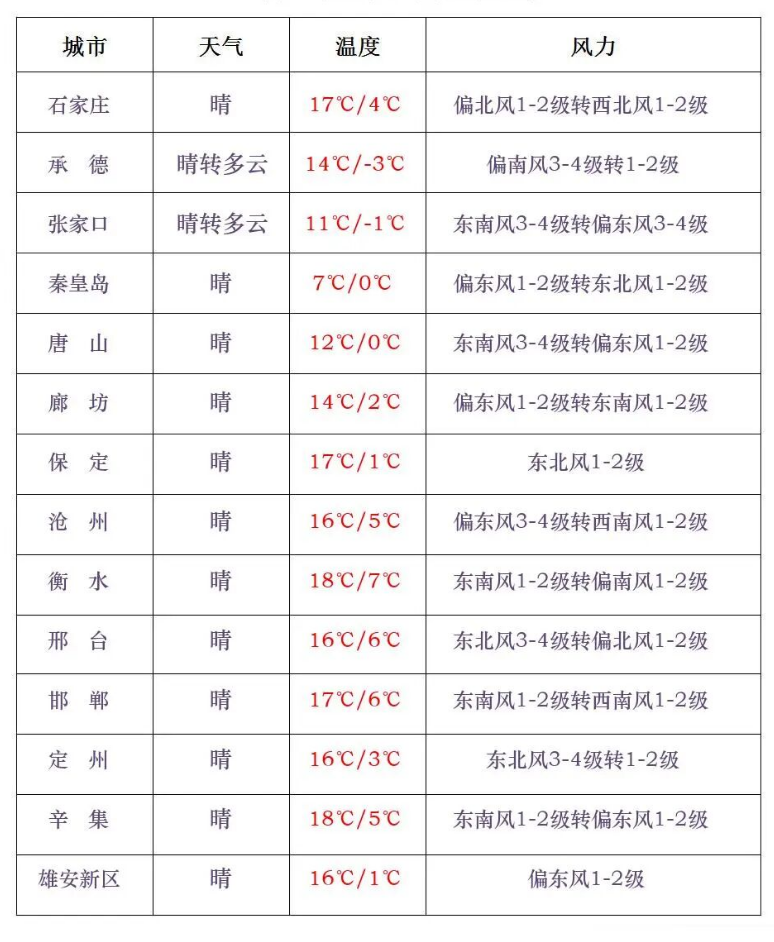 | 城市 | 天气 | 温度 | 风力 |
|---|---|---|---|
| 石家庄 | 晴 | 17℃/4℃ | 偏北风1-2级转西北风1-2级 |
| 承　德 | 晴转多云 | 14℃/-3℃ | 偏南风3-4级转1-2级 |
| 张家口 | 晴转多云 | 11℃/-1℃ | 东南风3-4级转偏东风3-4级 |
| 秦皇岛 | 晴 | 7℃/0℃ | 偏东风1-2级转东北风1-2级 |
| 唐　山 | 晴 | 12℃/0℃ | 东南风3-4级转偏东风1-2级 |
| 廊　坊 | 晴 | 14℃/2℃ | 偏东风1-2级转东南风1-2级 |
| 保　定 | 晴 | 17℃/1℃ | 东北风1-2级 |
| 沧　州 | 晴 | 16℃/5℃ | 偏东风3-4级转西南风1-2级 |
| 衡　水 | 晴 | 18℃/7℃ | 东南风1-2级转偏南风1-2级 |
| 邢　台 | 晴 | 16℃/6℃ | 东北风3-4级转偏北风1-2级 |
| 邯　郸 | 晴 | 17℃/6℃ | 东南风1-2级转西南风1-2级 |
| 定　州 | 晴 | 16℃/3℃ | 东北风3-4级转1-2级 |
| 辛　集 | 晴 | 18℃/5℃ | 东南风1-2级转偏东风1-2级 |
| 雄安新区 | 晴 | 16℃/1℃ | 偏东风1-2级 |